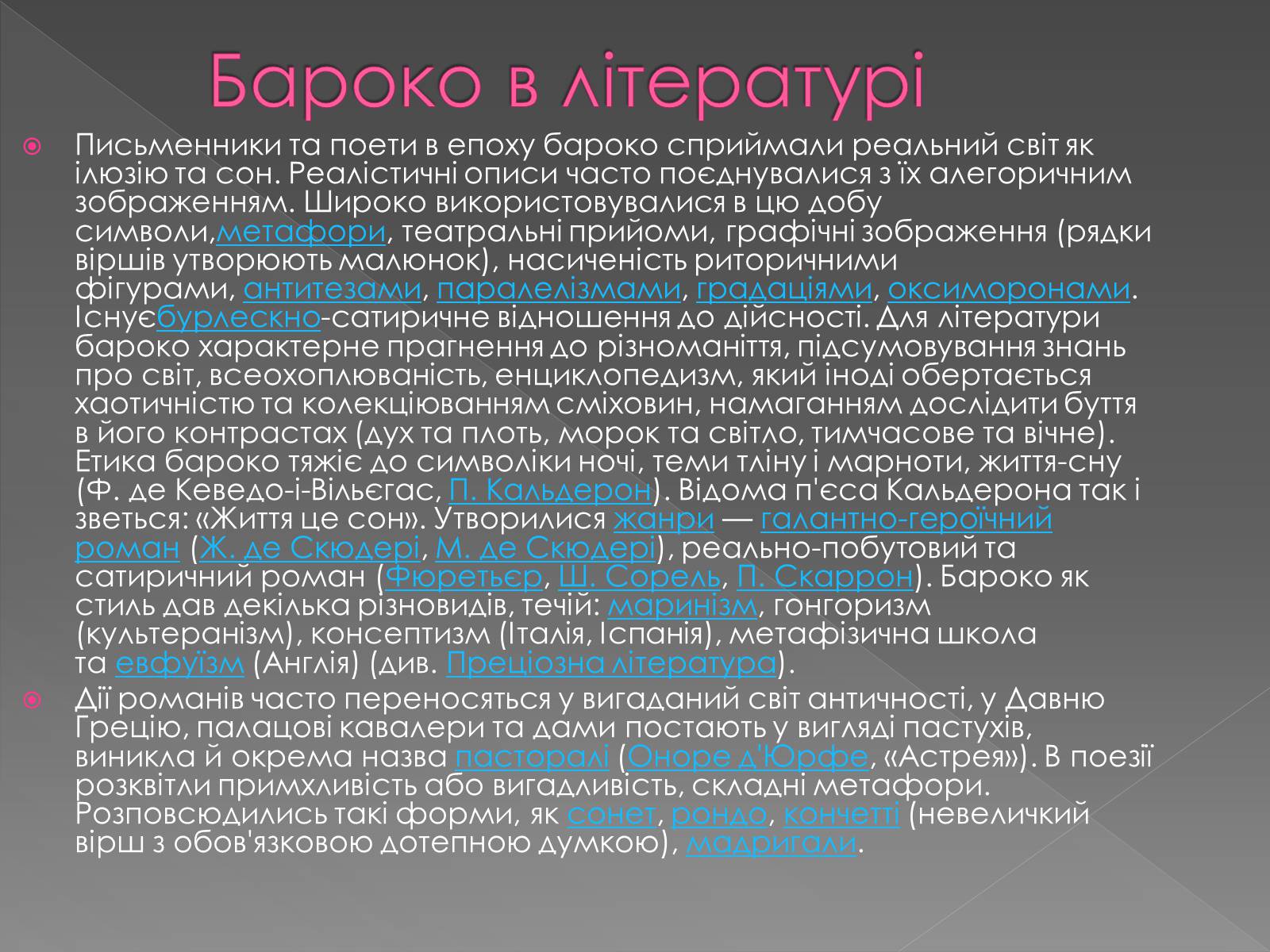 Бароко в літературі

Письменники та поети в епоху бароко сприймали реальний світ як ілюзію та сон. Реалістичні описи часто поєднувалися з їх алегоричним зображенням. Широко використовувалися в цю добу символи,метафори, театральні прийоми, графічні зображення (рядки віршів утворюють малюнок), насиченість риторичними фігурами, антитезами, паралелізмами, градаціями, оксиморонами. Існуєбурлескно-сатиричне відношення до дійсності. Для літератури бароко характерне прагнення до різноманіття, підсумовування знань про світ, всеохоплюваність, енциклопедизм, який іноді обертається хаотичністю та колекціюванням сміховин, намаганням дослідити буття в його контрастах (дух та плоть, морок та світло, тимчасове та вічне). Етика бароко тяжіє до символіки ночі, теми тліну і марноти, життя-сну (Ф. де Кеведо-і-Вільєгас, П. Кальдерон). Відома п'єса Кальдерона так і зветься: «Життя це сон». Утворилися жанри — галантно-героїчний роман (Ж. де Скюдері, М. де Скюдері), реально-побутовий та сатиричний роман (Фюретьєр, Ш. Сорель, П. Скаррон). Бароко як стиль дав декілька різновидів, течій: маринізм, гонгоризм (культеранізм), консептизм (Італія, Іспанія), метафізична школа та евфуїзм (Англія) (див. Преціозна література).

Дії романів часто переносяться у вигаданий світ античності, у Давню Грецію, палацові кавалери та дами постають у вигляді пастухів, виникла й окрема назва пасторалі (Оноре д'Юрфе, «Астрея»). В поезії розквітли примхливість або вигадливість, складні метафори. Розповсюдились такі форми, як сонет, рондо, кончетті (невеличкий вірш з обов'язковою дотепною думкою), мадригали.